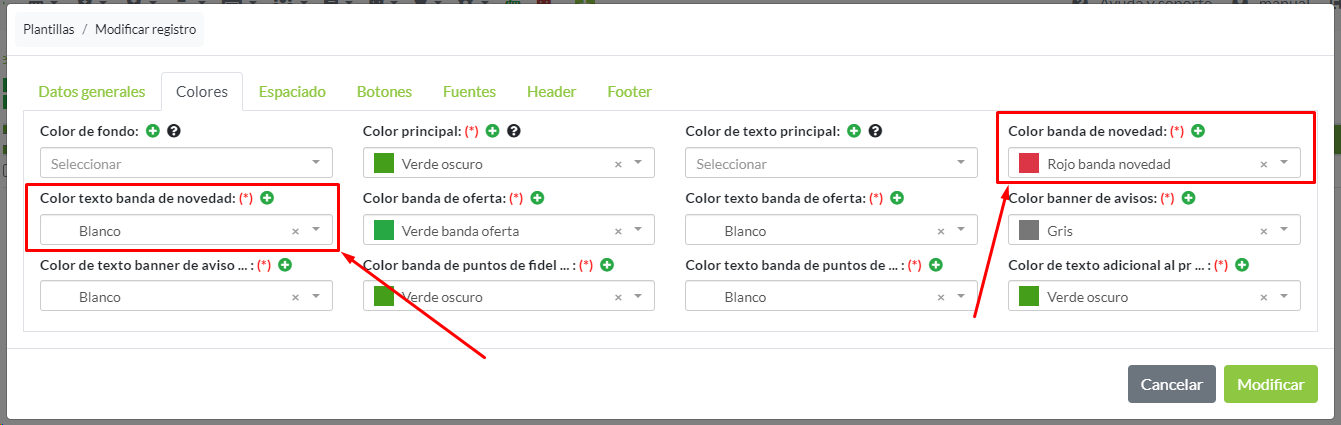 Plantillas / Modificar registro

Datos generales Colores Espaciado Botones Fuentes Header Footer

Color de fondo:
Seleccionar

Color principal: (*)
Verde oscuro ×

Color de texto principal:
Seleccionar

Color banda de novedad: (*)
Rojo banda novedad ×

Color texto banda de novedad: (*)
Blanco ×

Color banda de oferta: (*)
Verde banda oferta ×

Color texto banda de oferta: (*)
Blanco ×

Color banner de avisos: (*)
Gris ×

Color de texto banner de aviso ... : (*)
Blanco ×

Color banda de puntos de fidel ... : (*)
Verde oscuro ×

Color texto banda de puntos de ... : (*)
Blanco ×

Color de texto adicional al pr ... : (*)
Verde oscuro ×

Cancelar Modificar